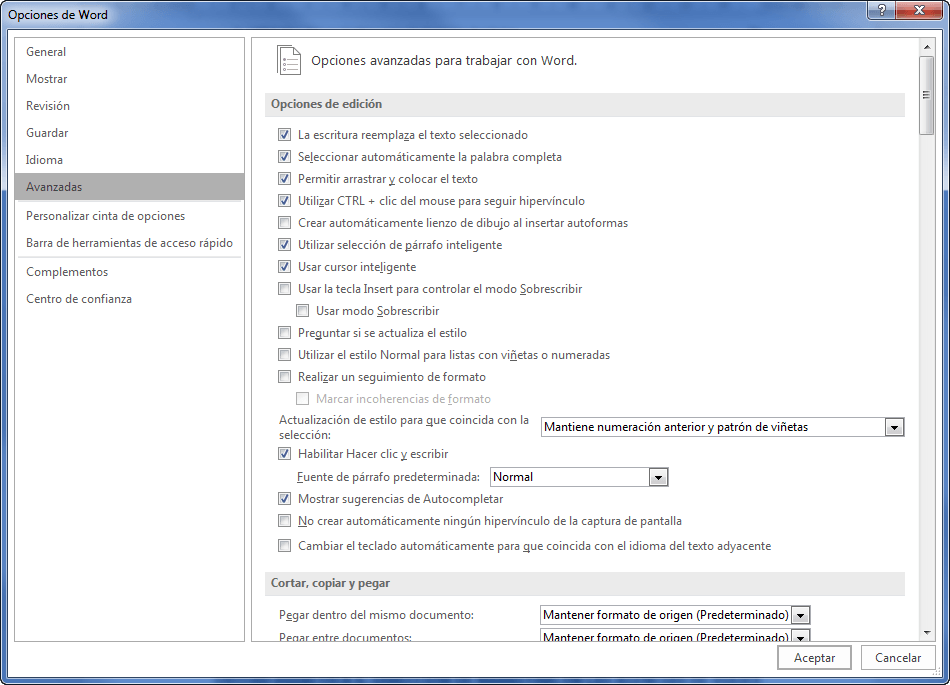 Opciones de Word

General
Mostrar
Revisión
Guardar
Idioma
Avanzadas
Personalizar cinta de opciones
Barra de herramientas de acceso rápido
Complementos
Centro de confianza

Opciones avanzadas para trabajar con Word.

Opciones de edición

La escritura reemplaza el texto seleccionado
Seleccionar automáticamente la palabra completa
Permitir arrastrar y colocar el texto
Utilizar CTRL + clic del mouse para seguir hipervínculo
Crear automáticamente lienzo de dibujo al insertar autoformas
Utilizar selección de párrafo inteligente
Usar cursor inteligente
Usar la tecla Insert para controlar el modo Sobrescribir
Usar modo Sobrescribir
Preguntar si se actualiza el estilo
Utilizar el estilo Normal para listas con viñetas o numeradas
Realizar un seguimiento de formato
Marcar incoherencias de formato
Actualización de estilo para que coincida con la selección: Mantiene numeración anterior y patrón de viñetas
Habilitar Hacer clic y escribir
Fuente de párrafo predeterminada: Normal
Mostrar sugerencias de Autocompletar
No crear automáticamente ningún hipervínculo de la captura de pantalla
Cambiar el teclado automáticamente para que coincida con el idioma del texto adyacente

Cortar, copiar y pegar

Pegar dentro del mismo documento: Mantener formato de origen (Predeterminado)
Pegar entre documentos: Mantener formato de origen (Predeterminado)

Aceptar
Cancelar